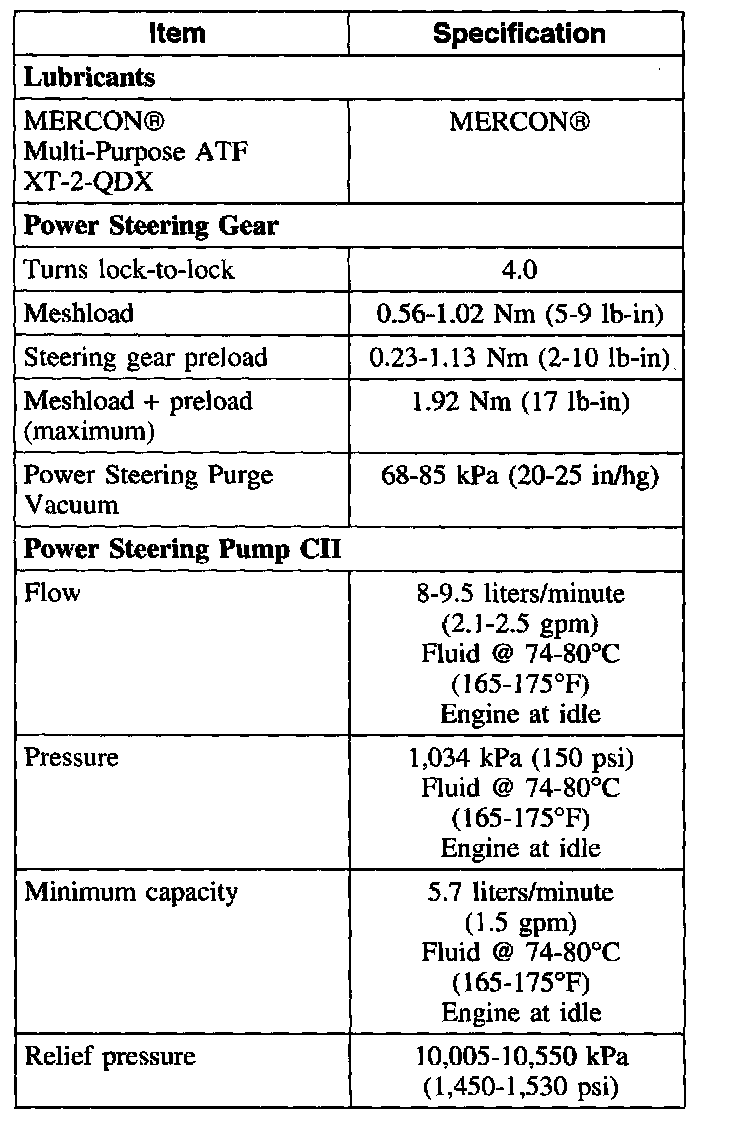 | Item | Specification |
|---|---|
| **Lubricants** | |
| MERCON® Multi-Purpose ATF XT-2-QDX | MERCON® |
| **Power Steering Gear** | |
| Turns lock-to-lock | 4.0 |
| Meshload | 0.56-1.02 Nm (5-9 lb-in) |
| Steering gear preload | 0.23-1.13 Nm (2-10 lb-in) |
| Meshload + preload (maximum) | 1.92 Nm (17 lb-in) |
| Power Steering Purge Vacuum | 68-85 kPa (20-25 in/hg) |
| **Power Steering Pump CII** | |
| Flow | 8-9.5 liters/minute (2.1-2.5 gpm) Fluid @ 74-80°C (165-175°F) Engine at idle |
| Pressure | 1,034 kPa (150 psi) Fluid @ 74-80°C (165-175°F) Engine at idle |
| Minimum capacity | 5.7 liters/minute (1.5 gpm) Fluid @ 74-80°C (165-175°F) Engine at idle |
| Relief pressure | 10,005-10,550 kPa (1,450-1,530 psi) |